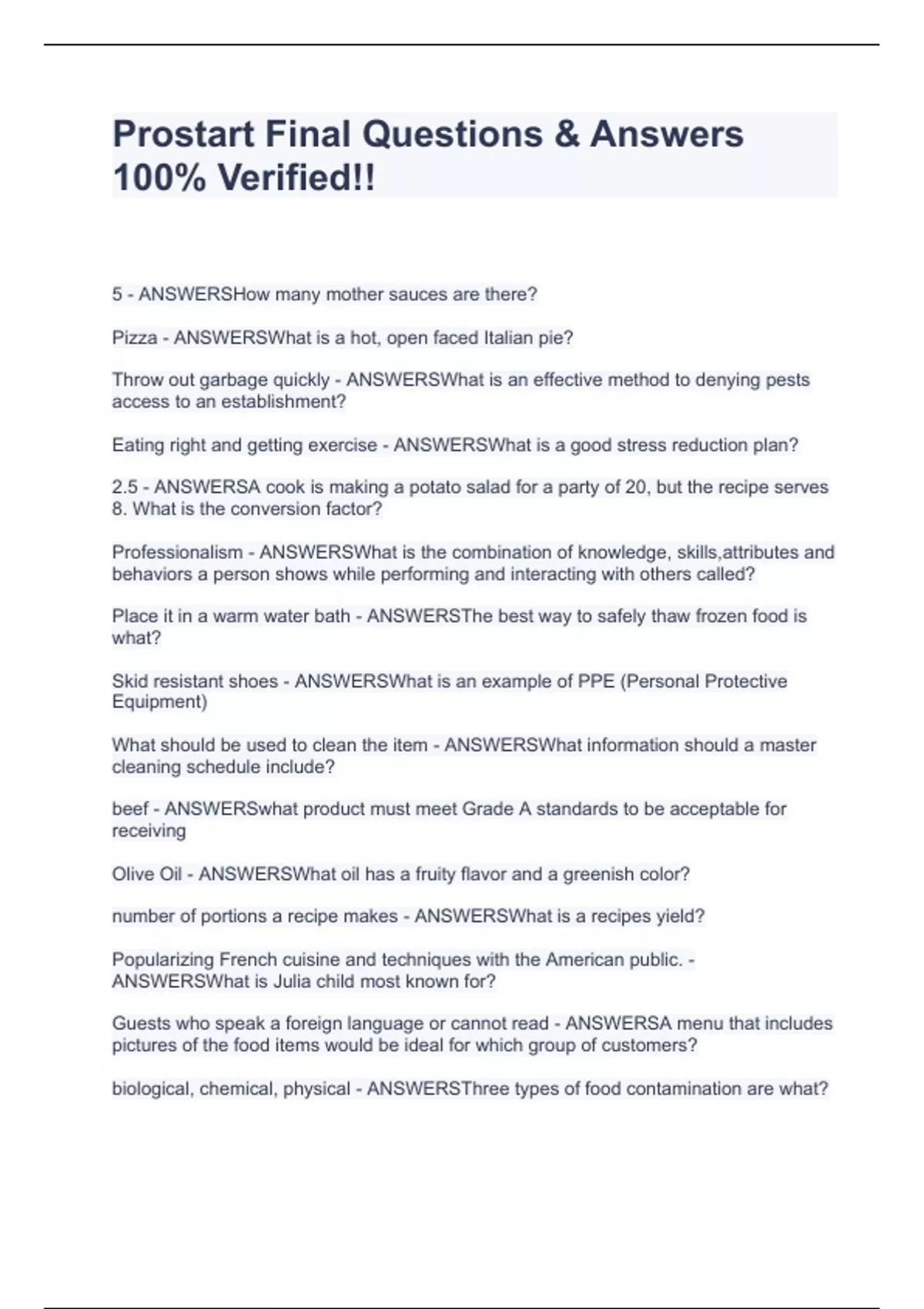 Prostart Final Questions & Answers 100% Verified!!

5 - ANSWERSHow many mother sauces are there?

Pizza - ANSWERSWhat is a hot, open faced Italian pie?

Throw out garbage quickly - ANSWERSWhat is an effective method to denying pests access to an establishment?

Eating right and getting exercise - ANSWERSWhat is a good stress reduction plan?

2.5 - ANSWERSA cook is making a potato salad for a party of 20, but the recipe serves 8. What is the conversion factor?

Professionalism - ANSWERSWhat is the combination of knowledge, skills,attributes and behaviors a person shows while performing and interacting with others called?

Place it in a warm water bath - ANSWERSThe best way to safely thaw frozen food is what?

Skid resistant shoes - ANSWERSWhat is an example of PPE (Personal Protective Equipment)

What should be used to clean the item - ANSWERSWhat information should a master cleaning schedule include?

beef - ANSWERSwhat product must meet Grade A standards to be acceptable for receiving

Olive Oil - ANSWERSWhat oil has a fruity flavor and a greenish color?

number of portions a recipe makes - ANSWERSWhat is a recipes yield?

Popularizing French cuisine and techniques with the American public. - ANSWERSWhat is Julia child most known for?

Guests who speak a foreign language or cannot read - ANSWERSA menu that includes pictures of the food items would be ideal for which group of customers?

biological, chemical, physical - ANSWERSThree types of food contamination are what?